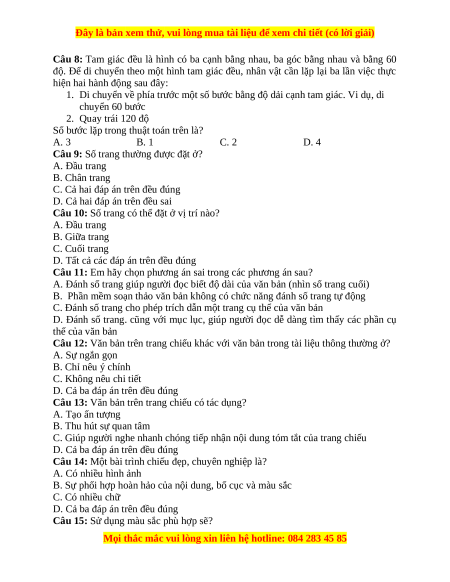 Đây là bản xem thử, vui lòng mua tài liệu để xem chi tiết (có lời giải)

**Câu 8:** Tam giác đều là hình có ba cạnh bằng nhau, ba góc bằng nhau và bằng 60 độ. Để di chuyển theo một hình tam giác đều, nhân vật cần lặp lại ba lần việc thực hiện hai hành động sau đây:
1. Di chuyển về phía trước một số bước bằng độ dài cạnh tam giác. Ví dụ, di chuyển 60 bước
2. Quay trái 120 độ
Số bước lặp trong thuật toán trên là?
A. 3 B. 1 C. 2 D. 4
**Câu 9:** Số trang thường được đặt ở?
A. Đầu trang
B. Chân trang
C. Cả hai đáp án trên đều đúng
D. Cả hai đáp án trên đều sai
**Câu 10:** Số trang có thể đặt ở vị trí nào?
A. Đầu trang
B. Giữa trang
C. Cuối trang
D. Tất cả các đáp án trên đều đúng
**Câu 11:** Em hãy chọn phương án sai trong các phương án sau?
A. Đánh số trang giúp người đọc biết độ dài của văn bản (nhìn số trang cuối)
B. Phần mềm soạn thảo văn bản không có chức năng đánh số trang tự động
C. Đánh số trang cho phép trích dẫn một trang cụ thể của văn bản
D. Đánh số trang. cũng với mục lục, giúp người đọc dễ dàng tìm thấy các phần cụ thể của văn bản
**Câu 12:** Văn bản trên trang chiếu khác với văn bản trong tài liệu thông thường ở?
A. Sự ngắn gọn
B. Chỉ nêu ý chính
C. Không nêu chi tiết
D. Cả ba đáp án trên đều đúng
**Câu 13:** Văn bản trên trang chiếu có tác dụng?
A. Tạo ấn tượng
B. Thu hút sự quan tâm
C. Giúp người nghe nhanh chóng tiếp nhận nội dung tóm tắt của trang chiếu
D. Cả ba đáp án trên đều đúng
**Câu 14:** Một bài trình chiếu đẹp, chuyên nghiệp là?
A. Có nhiều hình ảnh
B. Sự phối hợp hoàn hảo của nội dung, bố cục và màu sắc
C. Có nhiều chữ
D. Cả ba đáp án trên đều đúng
**Câu 15:** Sử dụng màu sắc phù hợp sẽ?

Mọi thắc mắc vui lòng xin liên hệ hotline: 084 283 45 85